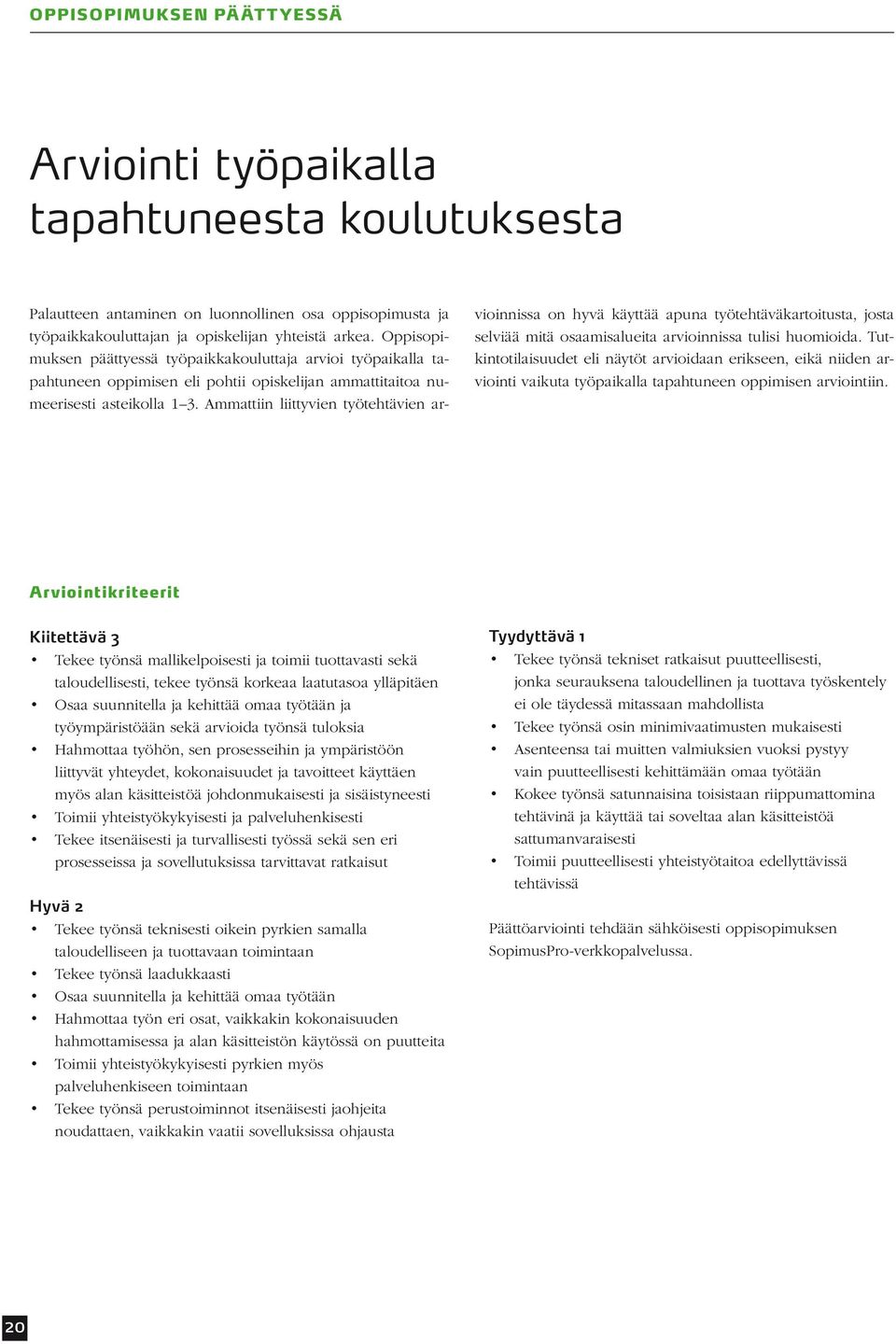 OPPISOPIMUKSEN PÄÄTTYESSÄ

Arviointi työpaikalla tapahtuneesta koulutuksesta

Palautteen antaminen on luonnollinen osa oppisopimusta ja työpaikkakouluttajan ja opiskelijan yhteistä arkea. Oppisopimuksen päättyessä työpaikkakouluttaja arvioi työpaikalla tapahtuneen oppimisen eli pohtii opiskelijan ammattitaitoa numeerisesti asteikolla 1–3. Ammattiin liittyvien työtehtävien arvioinnissa on hyvä käyttää apuna työtehtäväkartoitusta, josta selviää mitä osaamisalueita arvioinnissa tulisi huomioida. Tutkintotilaisuudet eli näytöt arvioidaan erikseen, eikä niiden arviointi vaikuta työpaikalla tapahtuneen oppimisen arviointiin.

Arviointikriteerit

Kiitettävä 3
• Tekee työnsä mallikelpoisesti ja toimii tuottavasti sekä taloudellisesti, tekee työnsä korkeaa laatutasoa ylläpitäen
• Osaa suunnitella ja kehittää omaa työtään ja työympäristöään sekä arvioida työnsä tuloksia
• Hahmottaa työhön, sen prosesseihin ja ympäristöön liittyvät yhteydet, kokonaisuudet ja tavoitteet käyttäen myös alan käsitteistöä johdonmukaisesti ja sisäistyneesti
• Toimii yhteistyökykyisesti ja palveluhenkisesti
• Tekee itsenäisesti ja turvallisesti työssä sekä sen eri prosesseissa ja sovellutuksissa tarvittavat ratkaisut

Hyvä 2
• Tekee työnsä teknisesti oikein pyrkien samalla taloudelliseen ja tuottavaan toimintaan
• Tekee työnsä laadukkaasti
• Osaa suunnitella ja kehittää omaa työtään
• Hahmottaa työn eri osat, vaikkakin kokonaisuuden hahmottamisessa ja alan käsitteistön käytössä on puutteita
• Toimii yhteistyökykyisesti pyrkien myös palveluhenkiseen toimintaan
• Tekee työnsä perustoiminnot itsenäisesti jaohjeita noudattaen, vaikkakin vaatii sovelluksissa ohjausta

Tyydyttävä 1
• Tekee työnsä tekniset ratkaisut puutteellisesti, jonka seurauksena taloudellinen ja tuottava työskentely ei ole täydessä mitassaan mahdollista
• Tekee työnsä osin minimivaatimusten mukaisesti
• Asenteensa tai muitten valmiuksien vuoksi pystyy vain puutteellisesti kehittämään omaa työtään
• Kokee työnsä satunnaisina toisistaan riippumattomina tehtävinä ja käyttää tai soveltaa alan käsitteistöä sattumanvaraisesti
• Toimii puutteellisesti yhteistyötaitoa edellyttävissä tehtävissä

Päättöarviointi tehdään sähköisesti oppisopimuksen SopimusPro-verkkopalvelussa.

20